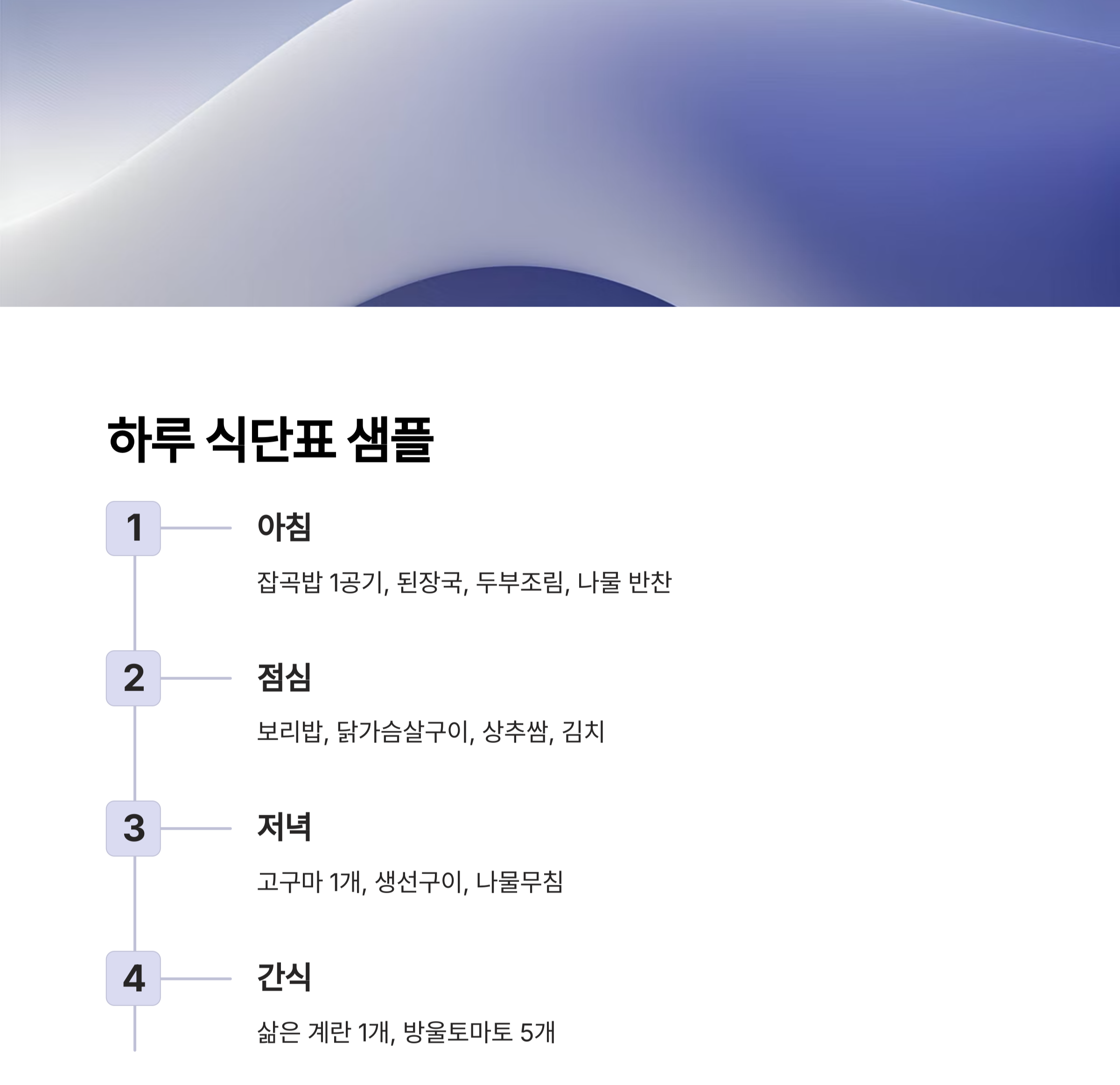 하루 식단표 샘플

1

아침

잡곡밥 1공기, 된장국, 두부조림, 나물 반찬

2

점심

보리밥, 닭가슴살구이, 상추쌈, 김치

3

저녁

고구마 1개, 생선구이, 나물무침

4

간식

삶은 계란 1개, 방울토마토 5개